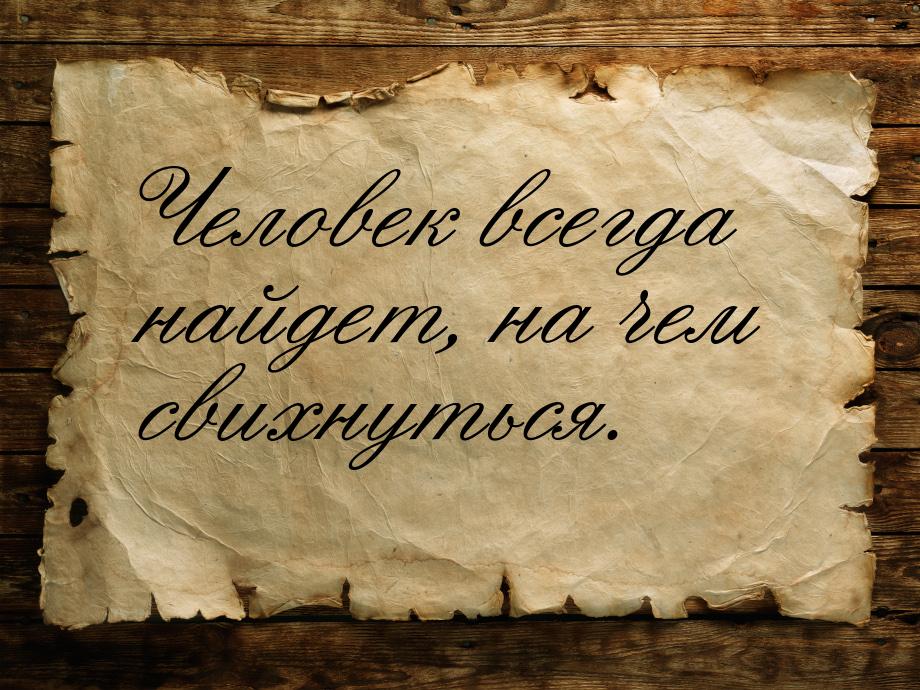 Человек всегда найдет, на чем свихнуться.